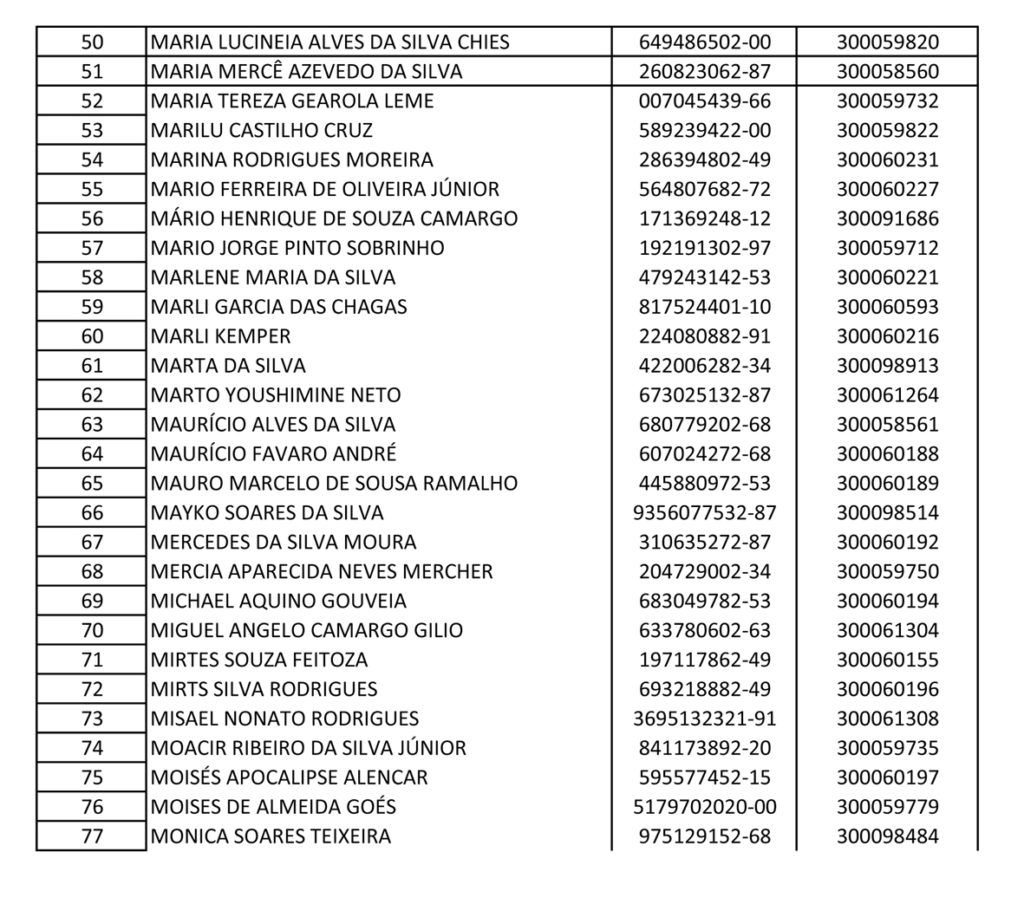 | 50 | MARIA LUCINEIA ALVES DA SILVA CHIES | 649486502-00 | 300059820 |
|---|---|---|---|
| 51 | MARIA MERCÊ AZEVEDO DA SILVA | 260823062-87 | 300058560 |
| 52 | MARIA TEREZA GEAROLA LEME | 007045439-66 | 300059732 |
| 53 | MARILU CASTILHO CRUZ | 589239422-00 | 300059822 |
| 54 | MARINA RODRIGUES MOREIRA | 286394802-49 | 300060231 |
| 55 | MARIO FERREIRA DE OLIVEIRA JÚNIOR | 564807682-72 | 300060227 |
| 56 | MÁRIO HENRIQUE DE SOUZA CAMARGO | 171369248-12 | 300091686 |
| 57 | MARIO JORGE PINTO SOBRINHO | 192191302-97 | 300059712 |
| 58 | MARLENE MARIA DA SILVA | 479243142-53 | 300060221 |
| 59 | MARLI GARCIA DAS CHAGAS | 817524401-10 | 300060593 |
| 60 | MARLI KEMPER | 224080882-91 | 300060216 |
| 61 | MARTA DA SILVA | 422006282-34 | 300098913 |
| 62 | MARTO YOUSHIMINE NETO | 673025132-87 | 300061264 |
| 63 | MAURÍCIO ALVES DA SILVA | 680779202-68 | 300058561 |
| 64 | MAURÍCIO FAVARO ANDRÉ | 607024272-68 | 300060188 |
| 65 | MAURO MARCELO DE SOUSA RAMALHO | 445880972-53 | 300060189 |
| 66 | MAYKO SOARES DA SILVA | 9356077532-87 | 300098514 |
| 67 | MERCEDES DA SILVA MOURA | 310635272-87 | 300060192 |
| 68 | MERCIA APARECIDA NEVES MERCHER | 204729002-34 | 300059750 |
| 69 | MICHAEL AQUINO GOUVEIA | 683049782-53 | 300060194 |
| 70 | MIGUEL ANGELO CAMARGO GILIO | 633780602-63 | 300061304 |
| 71 | MIRTES SOUZA FEITOZA | 197117862-49 | 300060155 |
| 72 | MIRTS SILVA RODRIGUES | 693218882-49 | 300060196 |
| 73 | MISAEL NONATO RODRIGUES | 3695132321-91 | 300061308 |
| 74 | MOACIR RIBEIRO DA SILVA JÚNIOR | 841173892-20 | 300059735 |
| 75 | MOISÉS APOCALIPSE ALENCAR | 595577452-15 | 300060197 |
| 76 | MOISES DE ALMEIDA GOÉS | 5179702020-00 | 300059779 |
| 77 | MONICA SOARES TEIXEIRA | 975129152-68 | 300098484 |